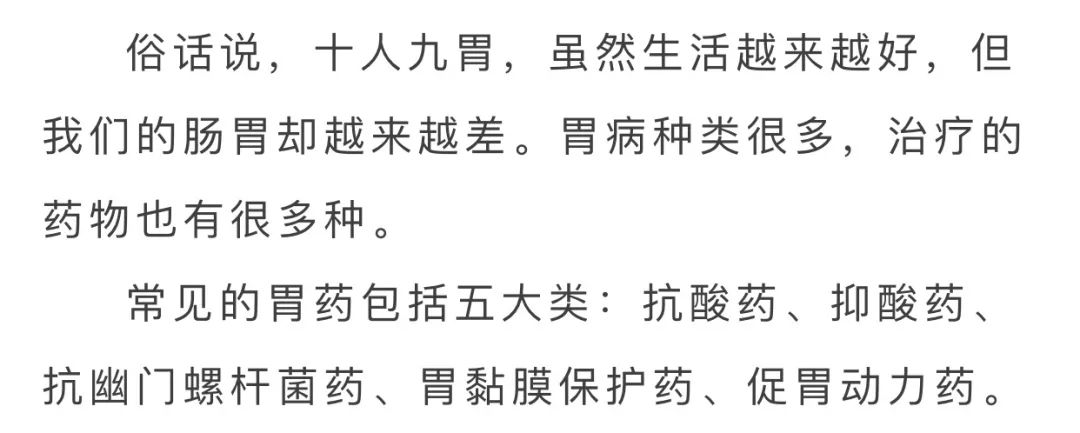 俗话说，十人九胃，虽然生活越来越好，但我们的肠胃却越来越差。胃病种类很多，治疗的药物也有很多种。

常见的胃药包括五大类：抗酸药、抑酸药、抗幽门螺杆菌药、胃黏膜保护药、促胃动力药。